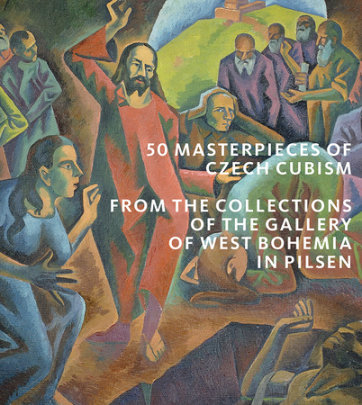 50 MASTERPIECES OF CZECH CUBISM

FROM THE COLLECTIONS OF THE GALLERY OF WEST BOHEMIA IN PILSEN